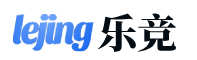 lejing 乐竞